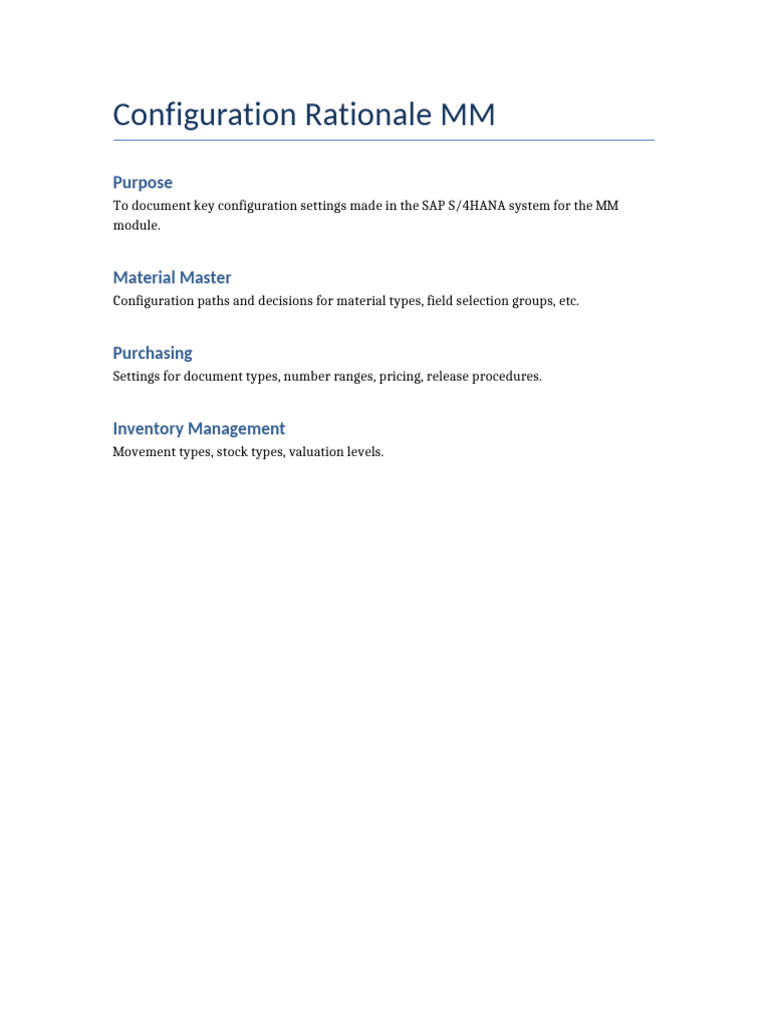 Configuration Rationale MM

Purpose
To document key configuration settings made in the SAP S/4HANA system for the MM module.

Material Master
Configuration paths and decisions for material types, field selection groups, etc.

Purchasing
Settings for document types, number ranges, pricing, release procedures.

Inventory Management
Movement types, stock types, valuation levels.